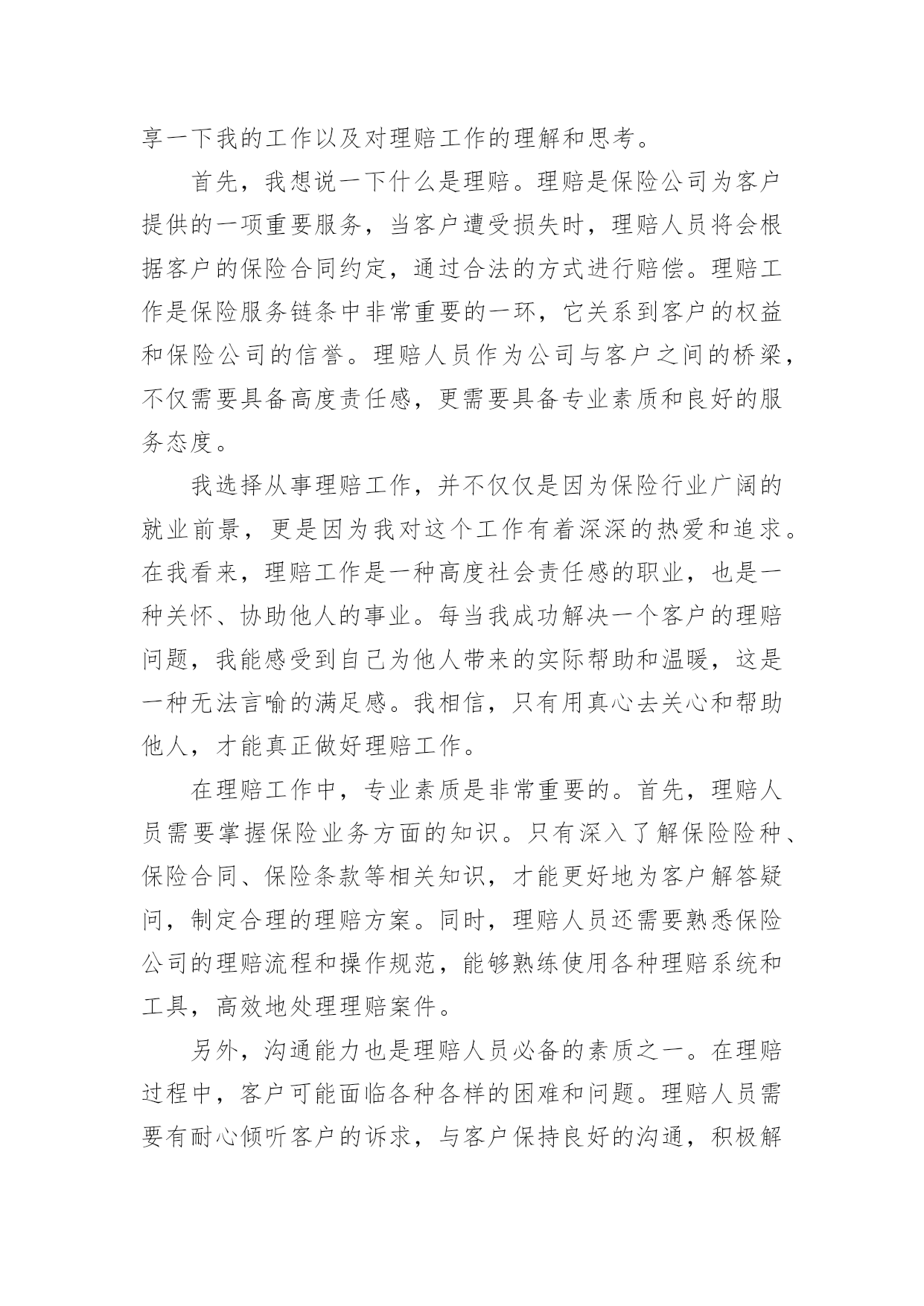 享一下我的工作以及对理赔工作的理解和思考。

首先，我想说一下什么是理赔。理赔是保险公司为客户提供的一项重要服务，当客户遭受损失时，理赔人员将会根据客户的保险合同约定，通过合法的方式进行赔偿。理赔工作是保险服务链条中非常重要的一环，它关系到客户的权益和保险公司的信誉。理赔人员作为公司与客户之间的桥梁，不仅需要具备高度责任感，更需要具备专业素质和良好的服务态度。

我选择从事理赔工作，并不仅仅是因为保险行业广阔的就业前景，更是因为我对这个工作有着深深的热爱和追求。在我看来，理赔工作是一种高度社会责任感的职业，也是一种关怀、协助他人的事业。每当我成功解决一个客户的理赔问题，我能感受到自己为他人带来的实际帮助和温暖，这是一种无法言喻的满足感。我相信，只有用真心去关心和帮助他人，才能真正做好理赔工作。

在理赔工作中，专业素质是非常重要的。首先，理赔人员需要掌握保险业务方面的知识。只有深入了解保险险种、保险合同、保险条款等相关知识，才能更好地为客户解答疑问，制定合理的理赔方案。同时，理赔人员还需要熟悉保险公司的理赔流程和操作规范，能够熟练使用各种理赔系统和工具，高效地处理理赔案件。

另外，沟通能力也是理赔人员必备的素质之一。在理赔过程中，客户可能面临各种各样的困难和问题。理赔人员需要有耐心倾听客户的诉求，与客户保持良好的沟通，积极解